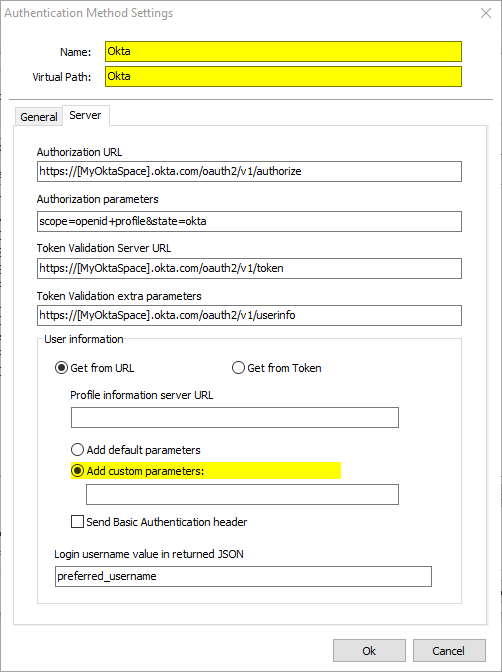 Authentication Method Settings

Name: Okta

Virtual Path: Okta

General Server

Authorization URL

https://[MyOktaSpace].okta.com/oauth2/v1/authorize

Authorization parameters

scope=openid+profile&state=okta

Token Validation Server URL

https://[MyOktaSpace].okta.com/oauth2/v1/token

Token Validation extra parameters

https://[MyOktaSpace].okta.com/oauth2/v1/userinfo

User information

Get from URL

Get from Token

Profile information server URL

Add default parameters

Add custom parameters:

Send Basic Authentication header

Login username value in returned JSON

preferred_username

Ok

Cancel